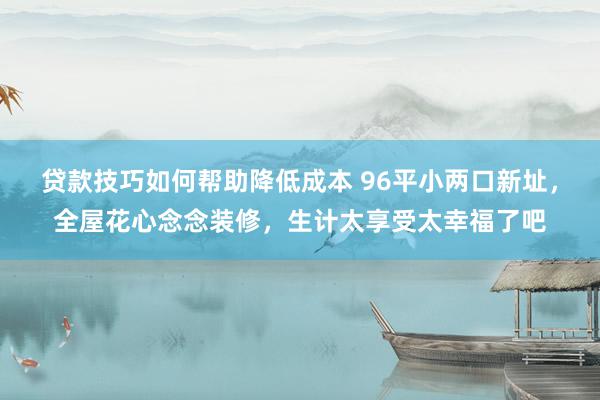 贷款技巧如何帮助降低成本 96平小两口新址，全屋花心念念装修，生计太享受太幸福了吧